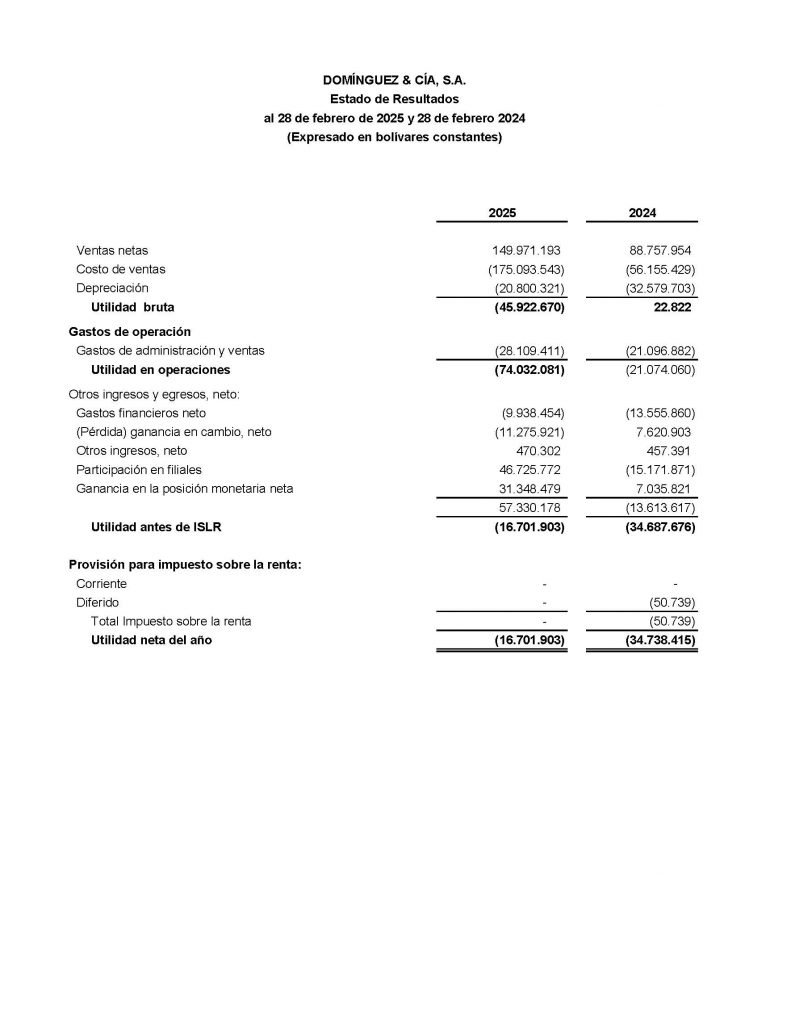 DOMÍNGUEZ & CÍA, S.A.
Estado de Resultados
al 28 de febrero de 2025 y 28 de febrero 2024
(Expresado en bolívares constantes)

| | 2025 | 2024 |
|---|---|---|
| Ventas netas | 149.971.193 | 88.757.954 |
| Costo de ventas | (175.093.543) | (56.155.429) |
| Depreciación | (20.800.321) | (32.579.703) |
| Utilidad bruta | (45.922.670) | 22.822 |
| Gastos de operación | | |
| Gastos de administración y ventas | (28.109.411) | (21.096.882) |
| Utilidad en operaciones | (74.032.081) | (21.074.060) |
| Otros ingresos y egresos, neto: | | |
| Gastos financieros neto | (9.938.454) | (13.555.860) |
| (Pérdida) ganancia en cambio, neto | (11.275.921) | 7.620.903 |
| Otros ingresos, neto | 470.302 | 457.391 |
| Participación en filiales | 46.725.772 | (15.171.871) |
| Ganancia en la posición monetaria neta | 31.348.479 | 7.035.821 |
| | 57.330.178 | (13.613.617) |
| Utilidad antes de ISLR | (16.701.903) | (34.687.676) |
| Provisión para impuesto sobre la renta: | | |
| Corriente | - | - |
| Diferido | - | (50.739) |
| Total Impuesto sobre la renta | - | (50.739) |
| Utilidad neta del año | (16.701.903) | (34.738.415) |